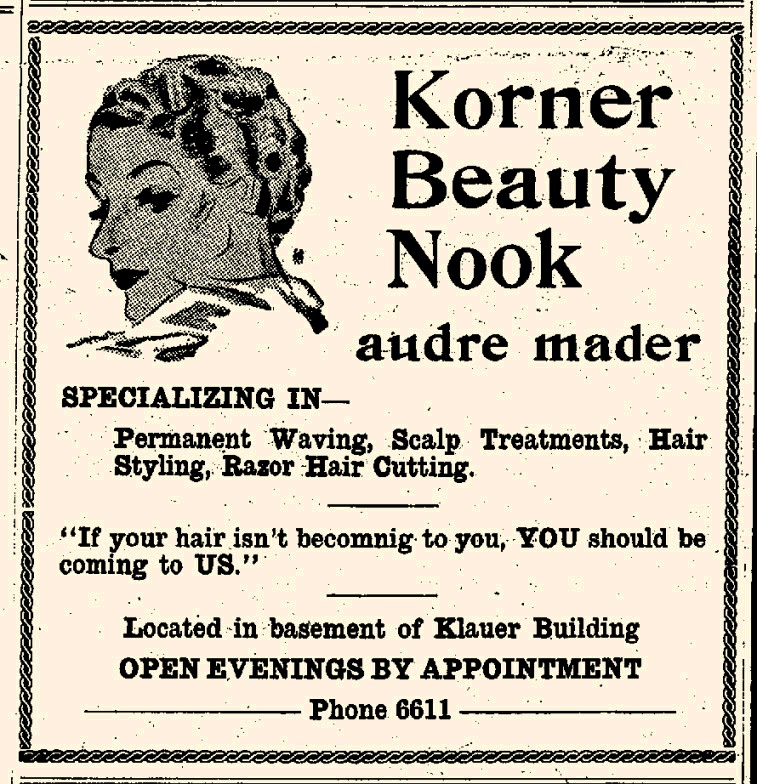 Korner Beauty Nook

audre mader

SPECIALIZING IN—

Permanent Waving, Scalp Treatments, Hair Styling, Razor Hair Cutting.

"If your hair isn't becomnig to you, YOU should be coming to US."

Located in basement of Klauer Building

OPEN EVENINGS BY APPOINTMENT

Phone 6611